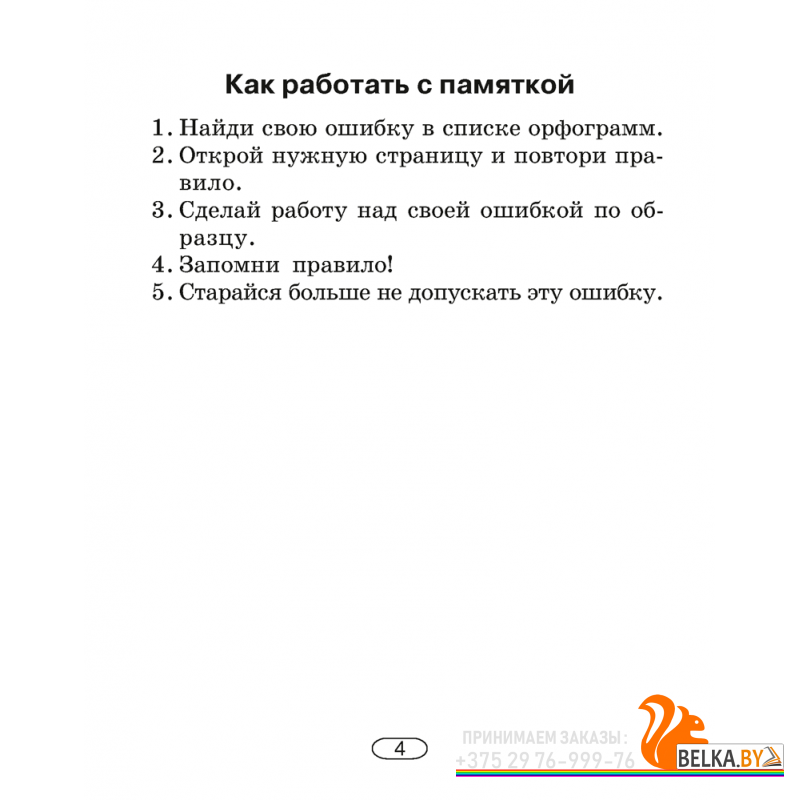 Как работать с памяткой

1. Найди свою ошибку в списке орфограмм.
2. Открой нужную страницу и повтори правило.
3. Сделай работу над своей ошибкой по образцу.
4. Запомни правило!
5. Старайся больше не допускать эту ошибку.

4

ПРИНИМАЕМ ЗАКАЗЫ:
+375 29 76-999-76
BELKA.BY